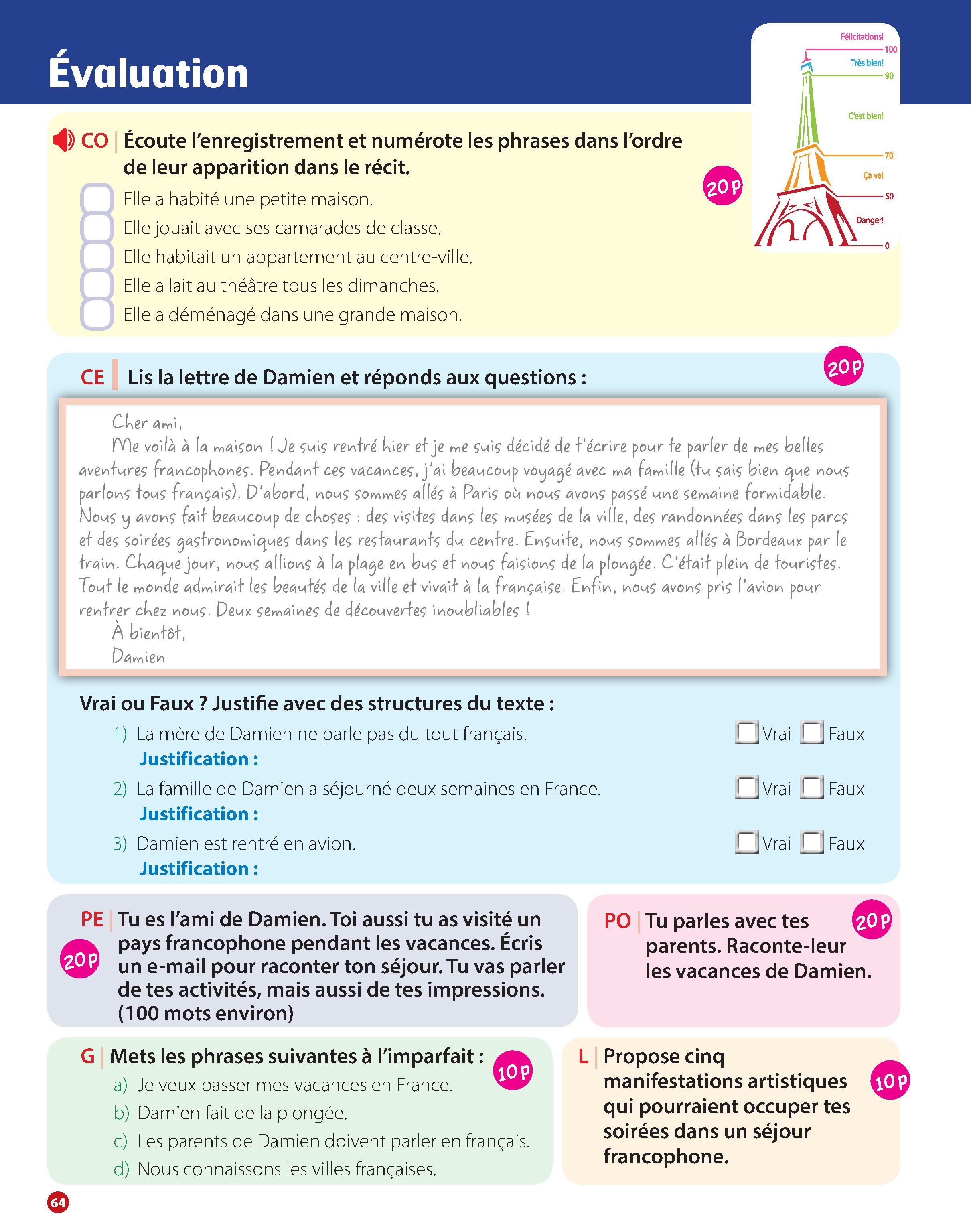 Évaluation

Félicitations!
100
Très bien!
90
C'est bien!
70
Ça va!
50
Danger!
0

CO | Écoute l'enregistrement et numérote les phrases dans l'ordre de leur apparition dans le récit.

20 p

Elle a habité une petite maison.
Elle jouait avec ses camarades de classe.
Elle habitait un appartement au centre-ville.
Elle allait au théâtre tous les dimanches.
Elle a déménagé dans une grande maison.

CE | Lis la lettre de Damien et réponds aux questions :

20 p

Cher ami,
Me voilà à la maison ! Je suis rentré hier et je me suis décidé de t'écrire pour te parler de mes belles aventures francophones. Pendant ces vacances, j'ai beaucoup voyagé avec ma famille (tu sais bien que nous parlons tous français). D'abord, nous sommes allés à Paris où nous avons passé une semaine formidable. Nous y avons fait beaucoup de choses : des visites dans les musées de la ville, des randonnées dans les parcs et des soirées gastronomiques dans les restaurants du centre. Ensuite, nous sommes allés à Bordeaux par le train. Chaque jour, nous allions à la plage en bus et nous faisions de la plongée. C'était plein de touristes. Tout le monde admirait les beautés de la ville et vivait à la française. Enfin, nous avons pris l'avion pour rentrer chez nous. Deux semaines de découvertes inoubliables !
À bientôt,
Damien

Vrai ou Faux ? Justifie avec des structures du texte :
1) La mère de Damien ne parle pas du tout français. Vrai Faux
Justification :
2) La famille de Damien a séjourné deux semaines en France. Vrai Faux
Justification :
3) Damien est rentré en avion. Vrai Faux
Justification :

PE | Tu es l'ami de Damien. Toi aussi tu as visité un pays francophone pendant les vacances. Écris un e-mail pour raconter ton séjour. Tu vas parler de tes activités, mais aussi de tes impressions. (100 mots environ)

20 p

PO | Tu parles avec tes parents. Raconte-leur les vacances de Damien.

20 p

G | Mets les phrases suivantes à l'imparfait :

10 p

a) Je veux passer mes vacances en France.
b) Damien fait de la plongée.
c) Les parents de Damien doivent parler en français.
d) Nous connaissons les villes françaises.

L | Propose cinq manifestations artistiques qui pourraient occuper tes soirées dans un séjour francophone.

10 p

64